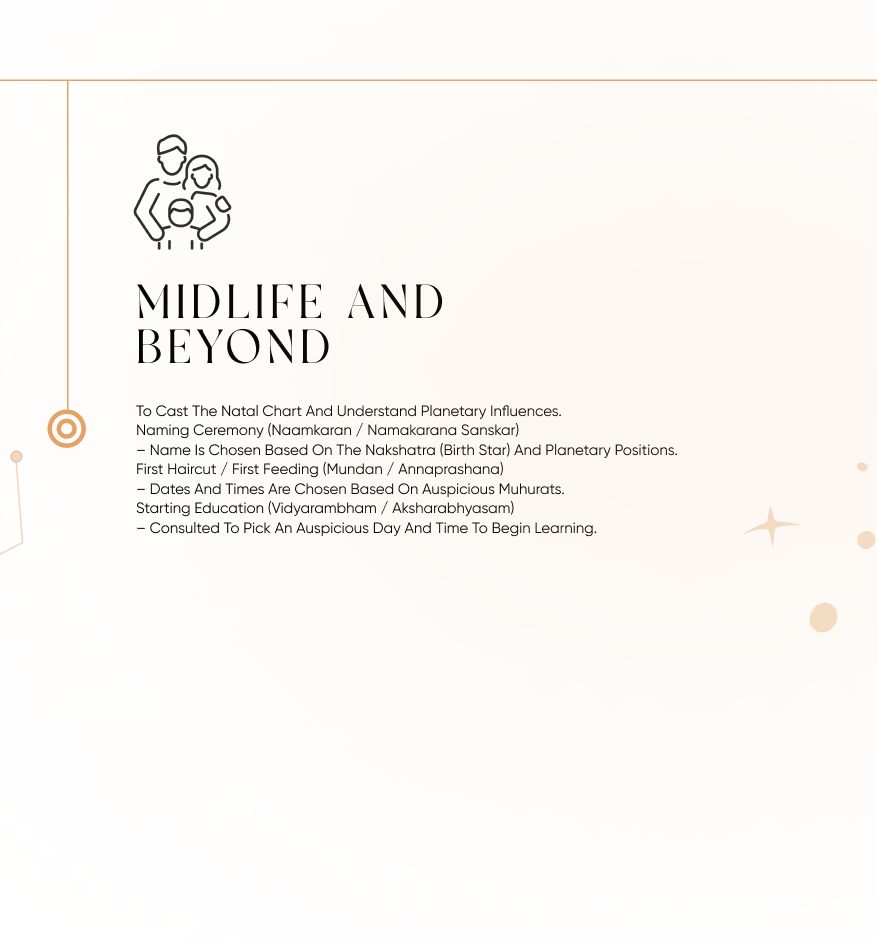 MIDLIFE AND BEYOND

To Cast The Natal Chart And Understand Planetary Influences.
Naming Ceremony (Naamkaran / Namakarana Sanskar)
– Name Is Chosen Based On The Nakshatra (Birth Star) And Planetary Positions.
First Haircut / First Feeding (Mundan / Annaprashana)
– Dates And Times Are Chosen Based On Auspicious Muhurats.
Starting Education (Vidyarambham / Aksharabhyasam)
– Consulted To Pick An Auspicious Day And Time To Begin Learning.